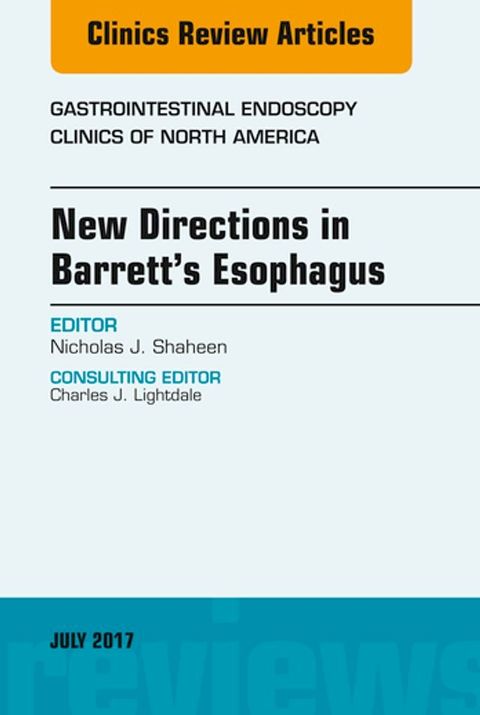 Clinics Review Articles

GASTROINTESTINAL ENDOSCOPY
CLINICS OF NORTH AMERICA

New Directions in Barrett's Esophagus

EDITOR
Nicholas J. Shaheen

CONSULTING EDITOR
Charles J. Lightdale

JULY 2017

reviews